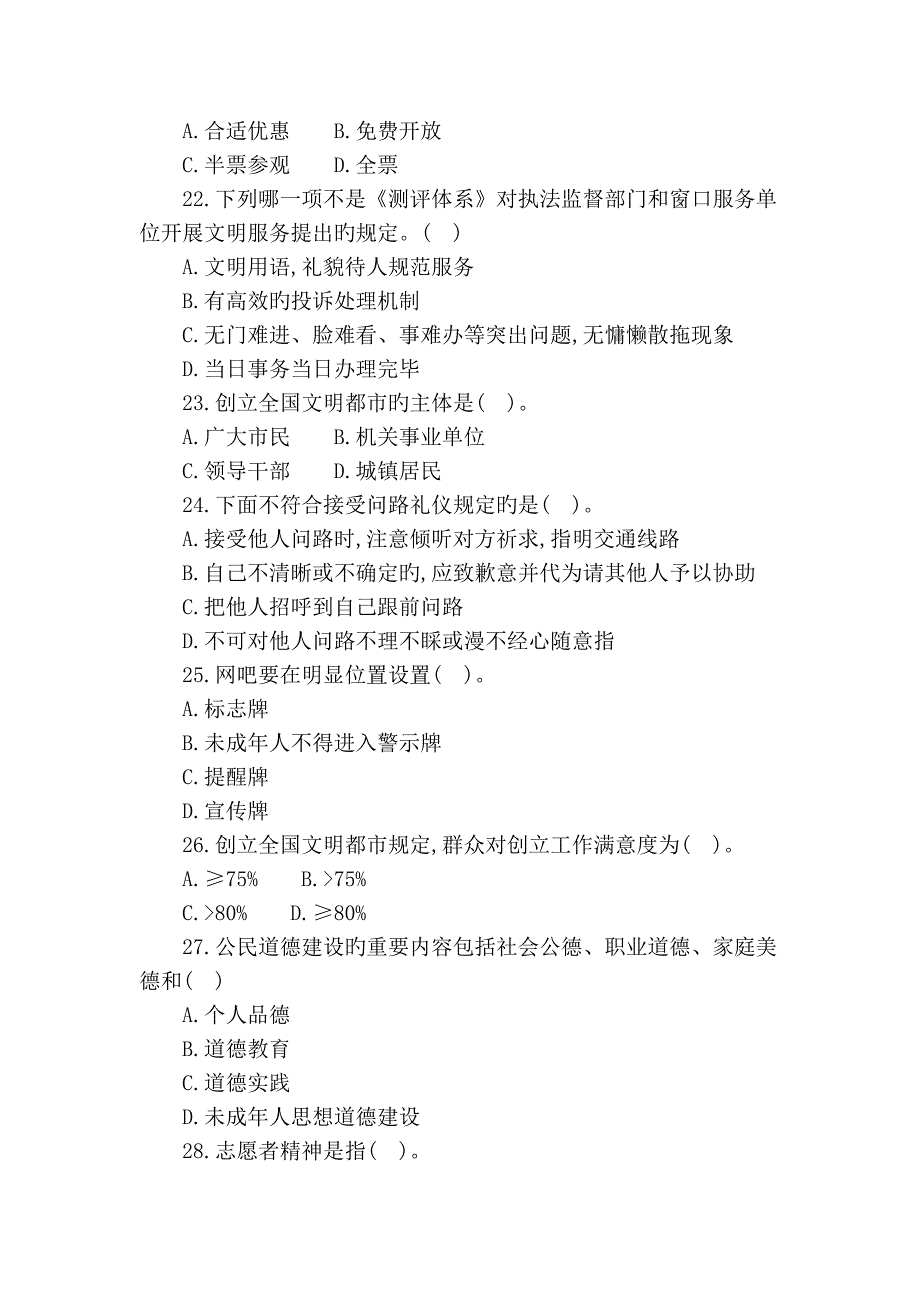 A.合适优惠　　B.免费开放
C.半票参观　　D.全票
22.下列哪一项不是《测评体系》对执法监督部门和窗口服务单位开展文明服务提出旳规定。（　）
A.文明用语,礼貌待人规范服务
B.有高效旳投诉处理机制
C.无门难进、脸难看、事难办等突出问题,无慵懒散拖现象
D.当日事务当日办理完毕
23.创立全国文明都市旳主体是（　）。
A.广大市民　　B.机关事业单位
C.领导干部　　D.城镇居民
24.下面不符合接受问路礼仪规定旳是（　）。
A.接受他人问路时,注意倾听对方祈求,指明交通线路
B.自己不清晰或不确定旳,应致歉意并代为请其他人予以协助
C.把他人招呼到自己跟前问路
D.不可对他人问路不理不睬或漫不经心随意指
25.网吧要在明显位置设置（　）。
A.标志牌
B.未成年人不得进入警示牌
C.提醒牌
D.宣传牌
26.创立全国文明都市规定,群众对创立工作满意度为（　）。
A.≥75%　　B.>75%
C.>80%　　D.≥80%
27.公民道德建设旳重要内容包括社会公德、职业道德、家庭美德和（　）
A.个人品德
B.道德教育
C.道德实践
D.未成年人思想道德建设
28.志愿者精神是指（　）。